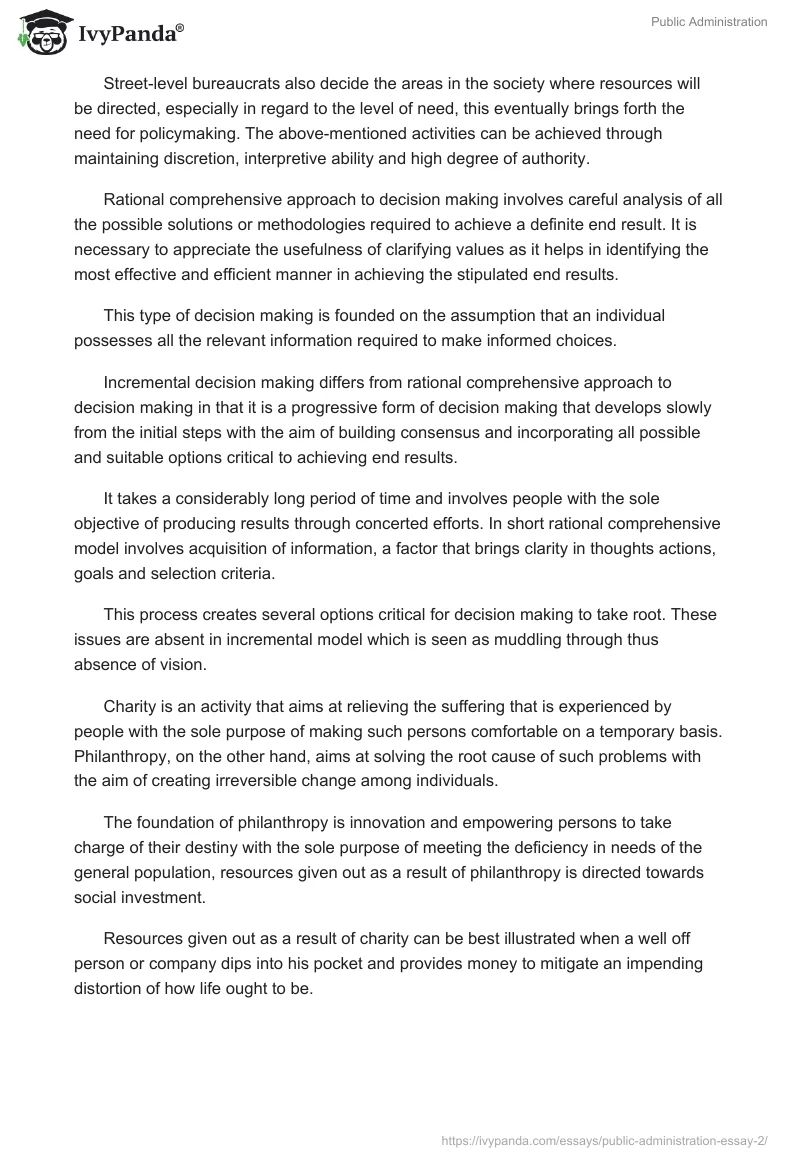 IvyPanda®

Public Administration

Street-level bureaucrats also decide the areas in the society where resources will be directed, especially in regard to the level of need, this eventually brings forth the need for policymaking. The above-mentioned activities can be achieved through maintaining discretion, interpretive ability and high degree of authority.

Rational comprehensive approach to decision making involves careful analysis of all the possible solutions or methodologies required to achieve a definite end result. It is necessary to appreciate the usefulness of clarifying values as it helps in identifying the most effective and efficient manner in achieving the stipulated end results.

This type of decision making is founded on the assumption that an individual possesses all the relevant information required to make informed choices.

Incremental decision making differs from rational comprehensive approach to decision making in that it is a progressive form of decision making that develops slowly from the initial steps with the aim of building consensus and incorporating all possible and suitable options critical to achieving end results.

It takes a considerably long period of time and involves people with the sole objective of producing results through concerted efforts. In short rational comprehensive model involves acquisition of information, a factor that brings clarity in thoughts actions, goals and selection criteria.

This process creates several options critical for decision making to take root. These issues are absent in incremental model which is seen as muddling through thus absence of vision.

Charity is an activity that aims at relieving the suffering that is experienced by people with the sole purpose of making such persons comfortable on a temporary basis. Philanthropy, on the other hand, aims at solving the root cause of such problems with the aim of creating irreversible change among individuals.

The foundation of philanthropy is innovation and empowering persons to take charge of their destiny with the sole purpose of meeting the deficiency in needs of the general population, resources given out as a result of philanthropy is directed towards social investment.

Resources given out as a result of charity can be best illustrated when a well off person or company dips into his pocket and provides money to mitigate an impending distortion of how life ought to be.

https://ivypanda.com/essays/public-administration-essay-2/